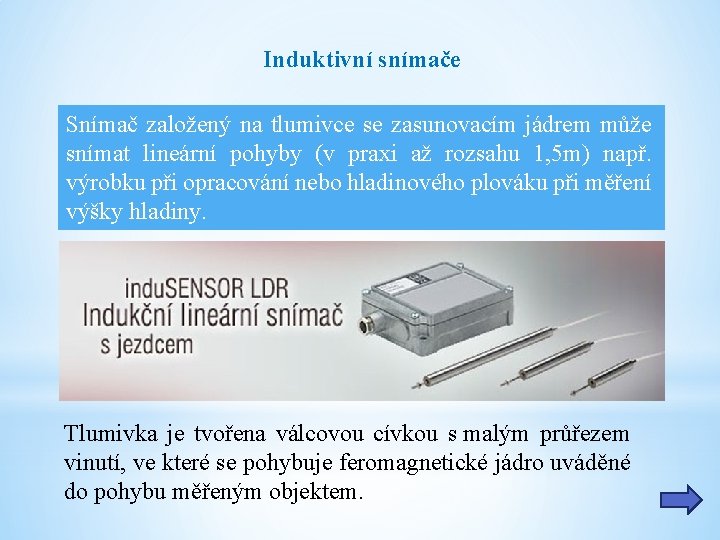 Induktivní snímače

Snímač založený na tlumivce se zasunovacím jádrem může snímat lineární pohyby (v praxi až rozsahu 1,5m) např. výrobku při opracování nebo hladinového plováku při měření výšky hladiny.

induSENSOR LDR
Indukční lineární snímač
s jezdcem

Tlumivka je tvořena válcovou cívkou s malým průřezem vinutí, ve které se pohybuje feromagnetické jádro uváděné do pohybu měřeným objektem.